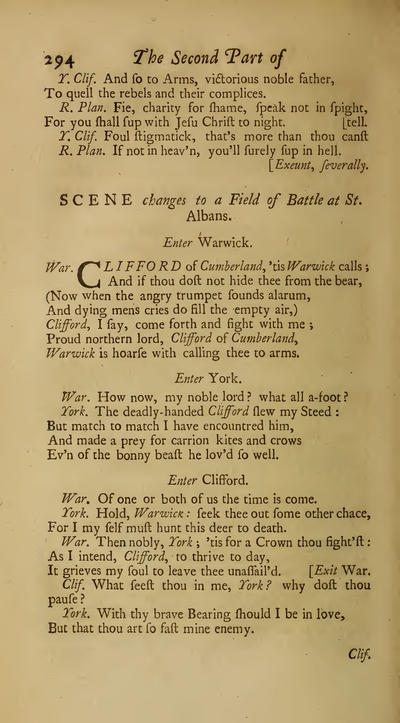 294 The Second Part of

Y. Clif. And ſo to Arms, victorious noble father, To quell the rebels and their complices.

R. Plan. Fie, charity for ſhame, ſpeak not in ſpight, For you ſhall ſup with Jeſu Chriſt to night.

Y. Clif. Foul ſtigmatick, that's more than thou canſt [tell.

R. Plan. If not in heav'n, you'll ſurely ſup in hell. [Exeunt, ſeverally.

SCENE changes to a Field of Battle at St. Albans.

Enter Warwick.

War. CLIFFORD of Cumberland, 'tis Warwick calls; And if thou doſt not hide thee from the bear, (Now when the angry trumpet ſounds alarum, And dying mens cries do fill the empty air,) Clifford, I ſay, come forth and fight with me; Proud northern lord, Clifford of Cumberland, Warwick is hoarſe with calling thee to arms.

Enter York.

War. How now, my noble lord? what all a-foot?

York. The deadly-handed Clifford ſlew my Steed: But match to match I have encountred him, And made a prey for carrion kites and crows Ev'n of the bonny beaſt he lov'd ſo well.

Enter Clifford.

War. Of one or both of us the time is come.

York. Hold, Warwick: ſeek thee out ſome other chace, For I my ſelf muſt hunt this deer to death.

War. Then nobly, York; 'tis for a Crown thou fight'ſt: As I intend, Clifford, to thrive to day, It grieves my ſoul to leave thee unaſſail'd. [Exit War.

Clif. What ſeeſt thou in me, York? why doſt thou pauſe?

York. With thy brave Bearing ſhould I be in love, But that thou art ſo faſt mine enemy.

Clif.